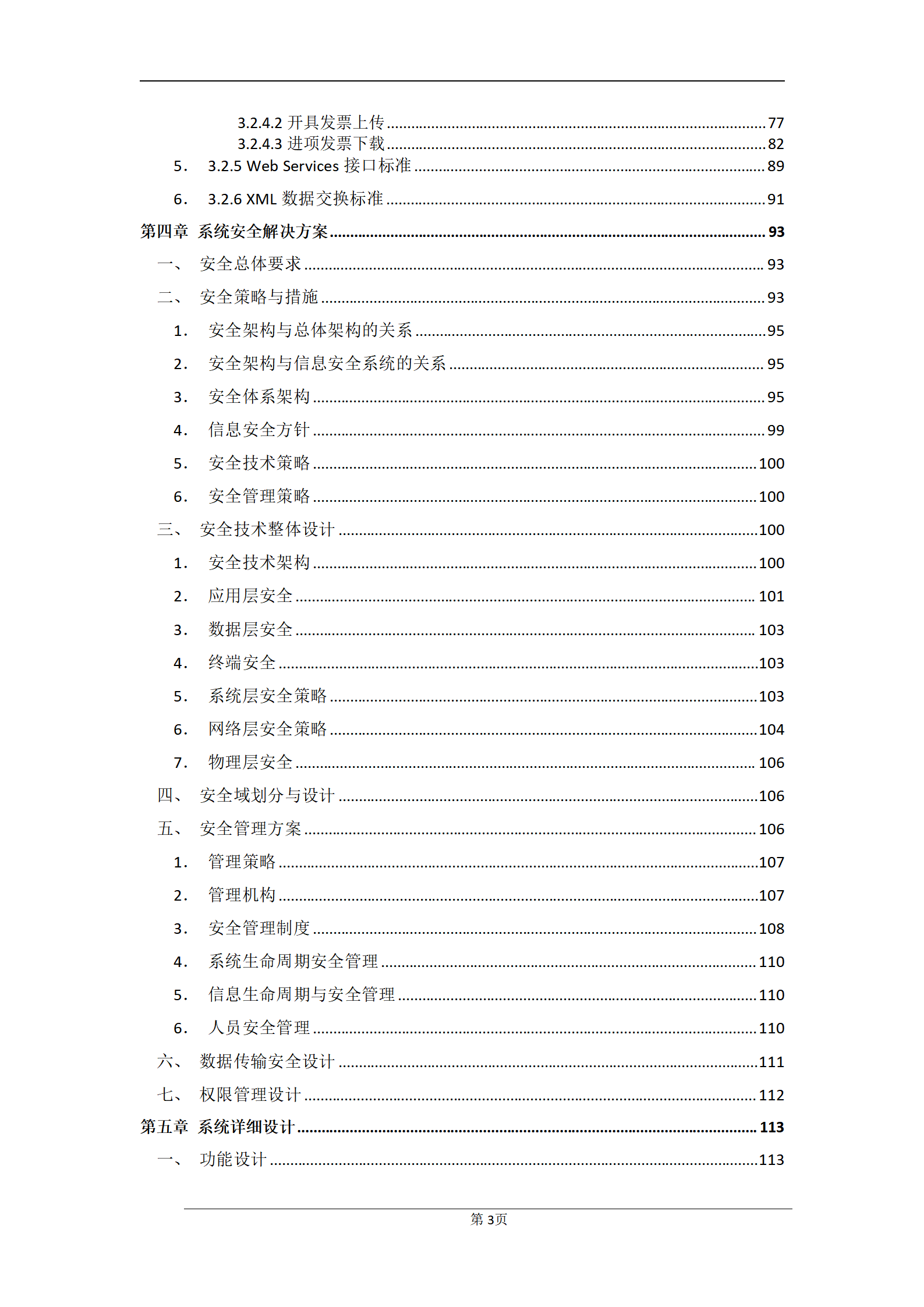 3.2.4.2 开具发票上传 ........ 77
3.2.4.3 进项发票下载 ........ 82
5. 3.2.5 Web Services 接口标准 ........ 89
6. 3.2.6 XML 数据交换标准 ........ 91
第四章 系统安全解决方案 ........ 93
一、 安全总体要求 ........ 93
二、 安全策略与措施 ........ 93
1. 安全架构与总体架构的关系 ........ 95
2. 安全架构与信息安全系统的关系 ........ 95
3. 安全体系架构 ........ 95
4. 信息安全方针 ........ 99
5. 安全技术策略 ........ 100
6. 安全管理策略 ........ 100
三、 安全技术整体设计 ........ 100
1. 安全技术架构 ........ 100
2. 应用层安全 ........ 101
3. 数据层安全 ........ 103
4. 终端安全 ........ 103
5. 系统层安全策略 ........ 103
6. 网络层安全策略 ........ 104
7. 物理层安全 ........ 106
四、 安全域划分与设计 ........ 106
五、 安全管理方案 ........ 106
1. 管理策略 ........ 107
2. 管理机构 ........ 107
3. 安全管理制度 ........ 108
4. 系统生命周期安全管理 ........ 110
5. 信息生命周期与安全管理 ........ 110
6. 人员安全管理 ........ 110
六、 数据传输安全设计 ........ 111
七、 权限管理设计 ........ 112
第五章 系统详细设计 ........ 113
一、 功能设计 ........ 113

第 3页